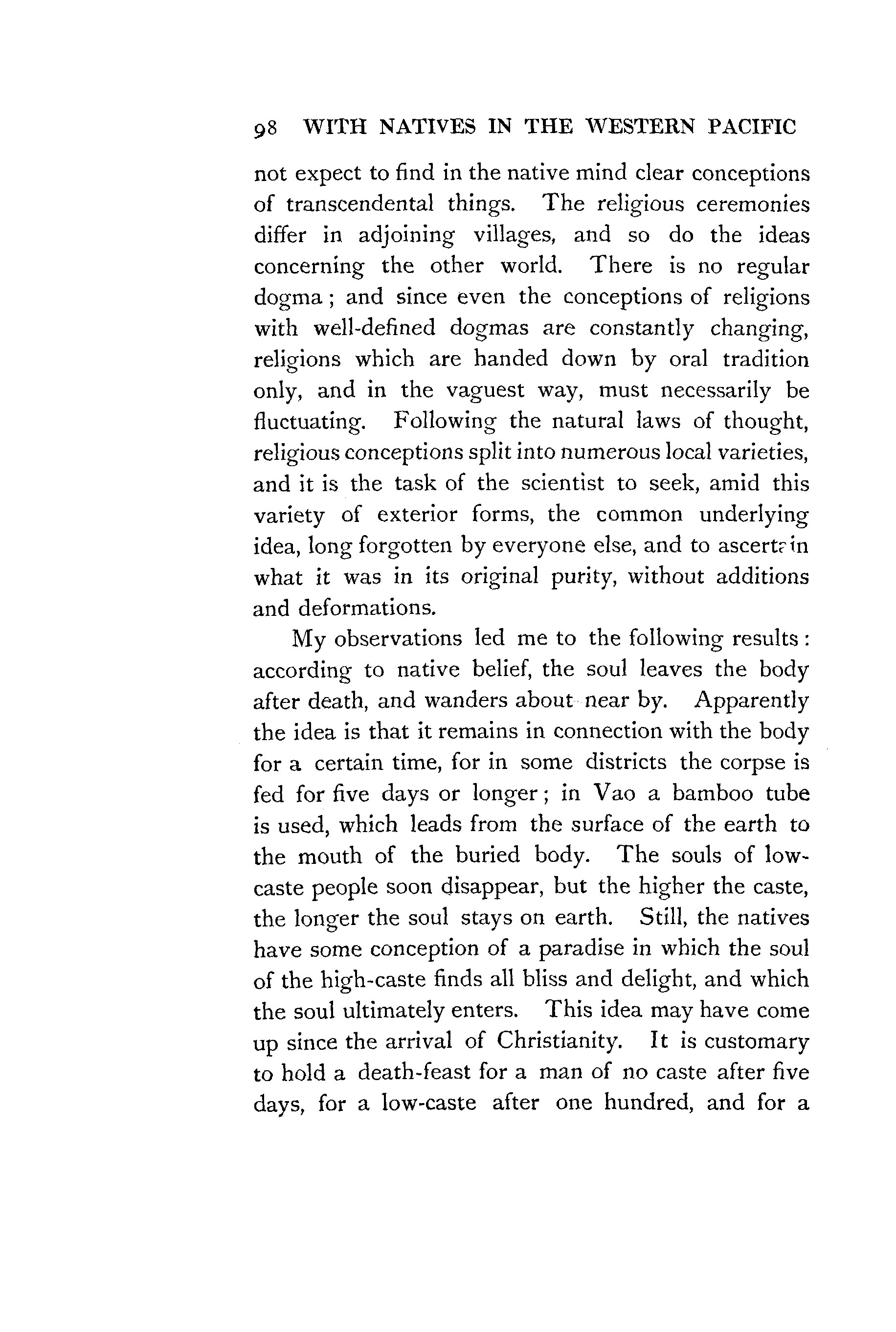 98 WITH NATIVES IN THE WESTERN PACIFIC

not expect to find in the native mind clear conceptions of transcendental things. The religious ceremonies differ in adjoining villages, and so do the ideas concerning the other world. There is no regular dogma; and since even the conceptions of religions with well-defined dogmas are constantly changing, religions which are handed down by oral tradition only, and in the vaguest way, must necessarily be fluctuating. Following the natural laws of thought, religious conceptions split into numerous local varieties, and it is the task of the scientist to seek, amid this variety of exterior forms, the common underlying idea, long forgotten by everyone else, and to ascertain what it was in its original purity, without additions and deformations.

My observations led me to the following results: according to native belief, the soul leaves the body after death, and wanders about near by. Apparently the idea is that it remains in connection with the body for a certain time, for in some districts the corpse is fed for five days or longer; in Vao a bamboo tube is used, which leads from the surface of the earth to the mouth of the buried body. The souls of low-caste people soon disappear, but the higher the caste, the longer the soul stays on earth. Still, the natives have some conception of a paradise in which the soul of the high-caste finds all bliss and delight, and which the soul ultimately enters. This idea may have come up since the arrival of Christianity. It is customary to hold a death-feast for a man of no caste after five days, for a low-caste after one hundred, and for a